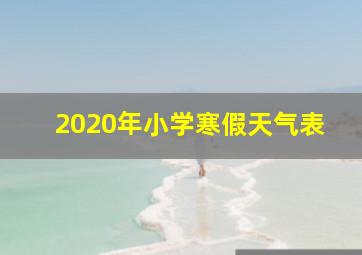 2020年小学寒假天气表